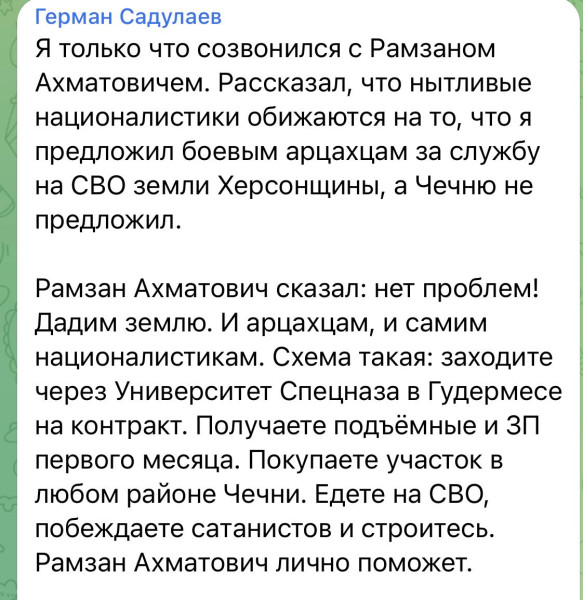 Герман Садулаев
Я только что созвонился с Рамзаном Ахматовичем. Рассказал, что нытливые националистики обижаются на то, что я предложил боевым арцахцам за службу на СВО земли Херсонщины, а Чечню не предложил.

Рамзан Ахматович сказал: нет проблем! Дадим землю. И арцахцам, и самим националистикам. Схема такая: заходите через Университет Спецназа в Гудермесе на контракт. Получаете подъёмные и ЗП первого месяца. Покупаете участок в любом районе Чечни. Едете на СВО, побеждаете сатанистов и строитесь. Рамзан Ахматович лично поможет.